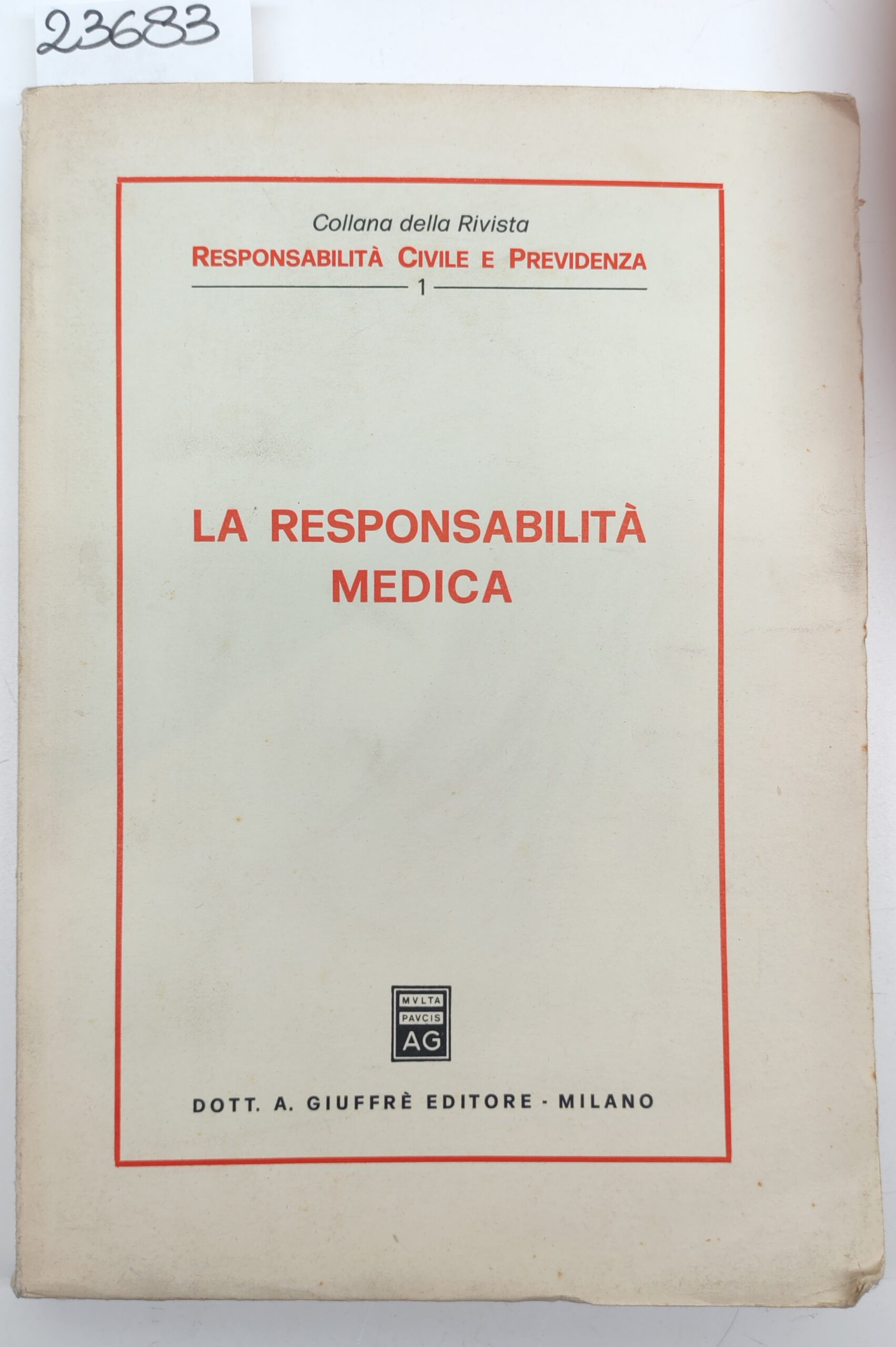 23683

Collana della Rivista
RESPONSABILITÀ CIVILE E PREVIDENZA
1

LA RESPONSABILITÀ
MEDICA

MVLTA
PAVCIS
AG

DOTT. A. GIUFFRÈ EDITORE - MILANO